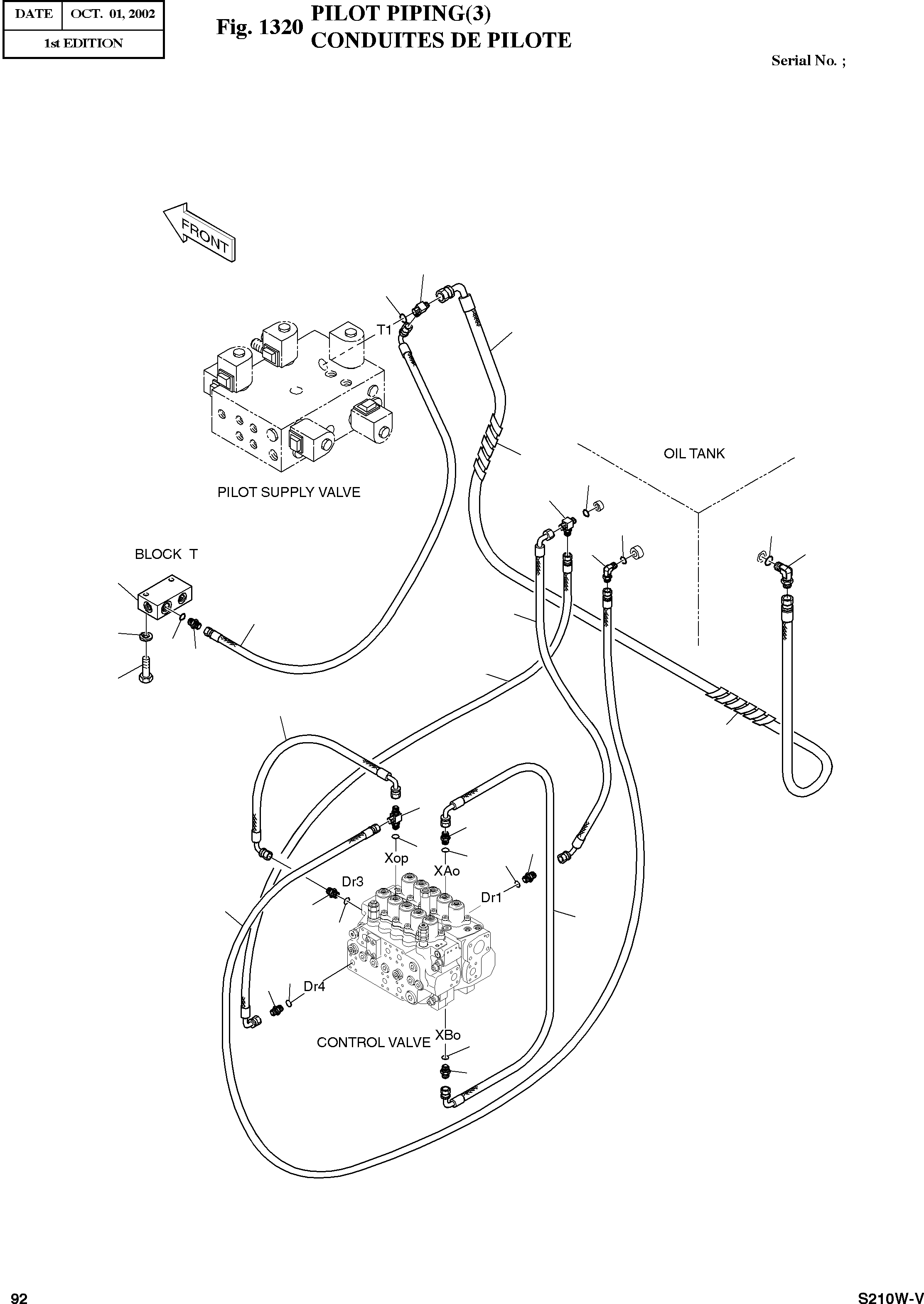 | DATE | OCT. 01, 2002 |
|---|---|
| 1st EDITION | |

Fig. 1320 PILOT PIPING(3)
CONDUITES DE PILOTE

Serial No. ;

FRONT

T1

PILOT SUPPLY VALVE

OIL TANK

BLOCK T

Xop

XAo

Dr3

Dr1

Dr4

CONTROL VALVE

XBo

92

S210W-V